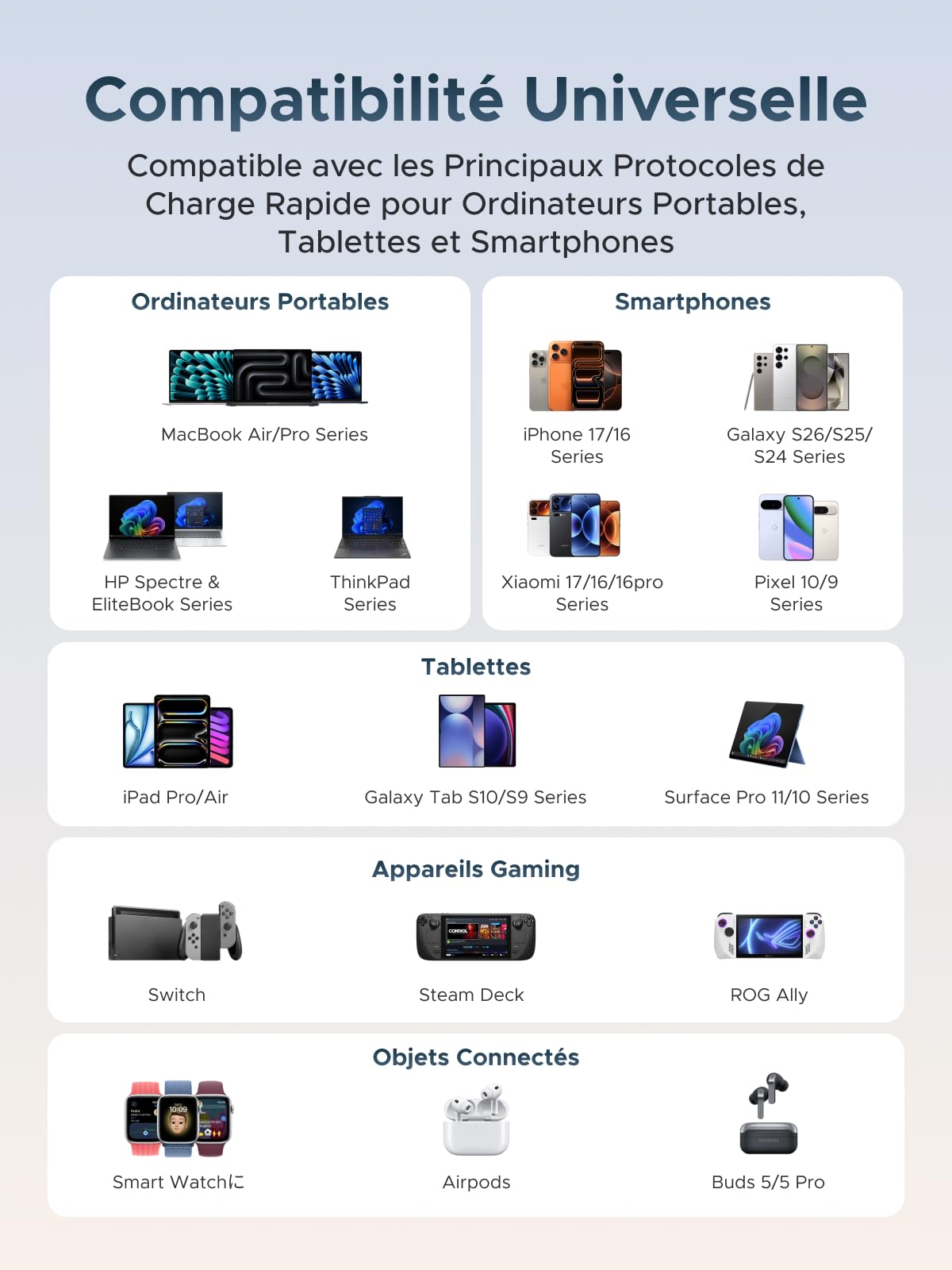 Compatibilité Universelle

Compatible avec les Principaux Protocoles de Charge Rapide pour Ordinateurs Portables, Tablettes et Smartphones

Ordinateurs Portables

MacBook Air/Pro Series

HP Spectre & EliteBook Series

ThinkPad Series

Smartphones

iPhone 17/16 Series

Galaxy S26/S25/ S24 Series

Xiaomi 17/16/16pro Series

Pixel 10/9 Series

Tablettes

iPad Pro/Air

Galaxy Tab S10/S9 Series

Surface Pro 11/10 Series

Appareils Gaming

Switch

Steam Deck

ROG Ally

Objets Connectés

Smart Watchに

Airpods

Buds 5/5 Pro